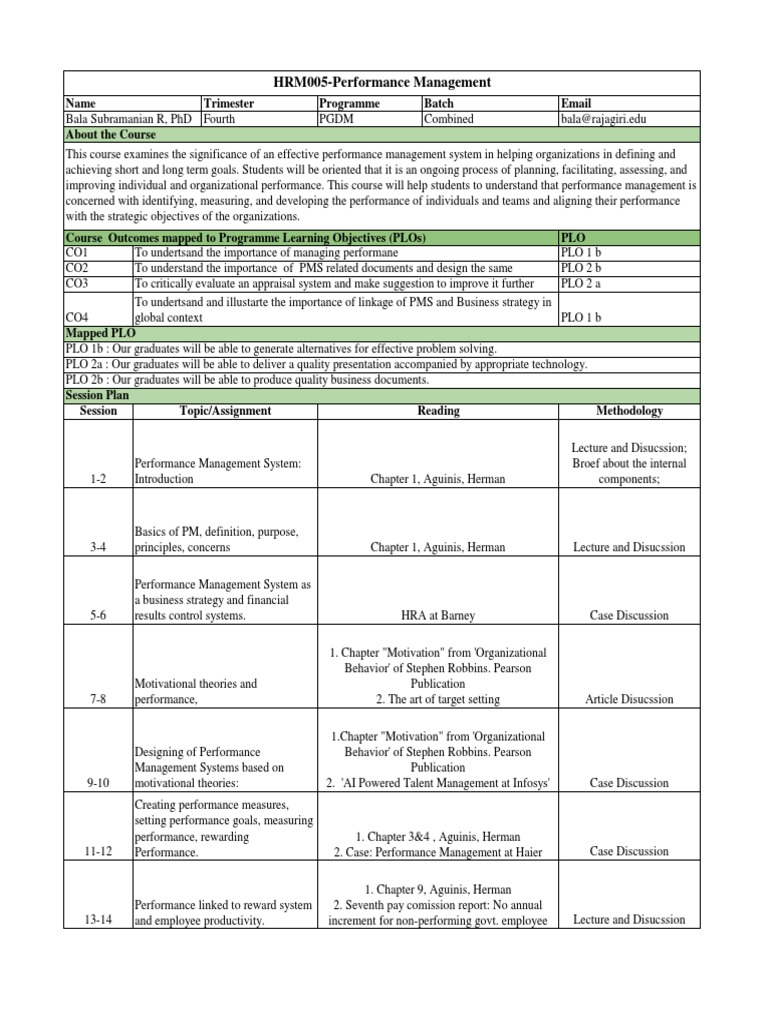 HRM005-Performance Management

| Name | Trimester | Programme | Batch | Email |
|---|---|---|---|---|
| Bala Subramanian R, PhD | Fourth | PGDM | Combined | bala@rajagiri.edu |

About the Course

This course examines the significance of an effective performance management system in helping organizations in defining and achieving short and long term goals. Students will be oriented that it is an ongoing process of planning, facilitating, assessing, and improving individual and organizational performance. This course will help students to understand that performance management is concerned with identifying, measuring, and developing the performance of individuals and teams and aligning their performance with the strategic objectives of the organizations.

| Course Outcomes mapped to Programme Learning Objectives (PLOs) | | PLO |
|---|---|---|
| CO1 | To undertsand the importance of managing performane | PLO 1 b |
| CO2 | To understand the importance of PMS related documents and design the same | PLO 2 b |
| CO3 | To critically evaluate an appraisal system and make suggestion to improve it further | PLO 2 a |
| CO4 | To undertsand and illustarte the importance of linkage of PMS and Business strategy in global context | PLO 1 b |

Mapped PLO

PLO 1b : Our graduates will be able to generate alternatives for effective problem solving.

PLO 2a : Our graduates will be able to deliver a quality presentation accompanied by appropriate technology.

PLO 2b : Our graduates will be able to produce quality business documents.

Session Plan

| Session | Topic/Assignment | Reading | Methodology |
|---|---|---|---|
| 1-2 | Performance Management System: Introduction | Chapter 1, Aguinis, Herman | Lecture and Disucssion; Broef about the internal components; |
| 3-4 | Basics of PM, definition, purpose, principles, concerns | Chapter 1, Aguinis, Herman | Lecture and Disucssion |
| 5-6 | Performance Management System as a business strategy and financial results control systems. | HRA at Barney | Case Discussion |
| 7-8 | Motivational theories and performance, | 1. Chapter "Motivation" from 'Organizational Behavior' of Stephen Robbins. Pearson Publication 2. The art of target setting | Article Disucssion |
| 9-10 | Designing of Performance Management Systems based on motivational theories: | 1.Chapter "Motivation" from 'Organizational Behavior' of Stephen Robbins. Pearson Publication 2. 'AI Powered Talent Management at Infosys' | Case Discussion |
| 11-12 | Creating performance measures, setting performance goals, measuring performance, rewarding Performance. | 1. Chapter 3&4 , Aguinis, Herman 2. Case: Performance Management at Haier | Case Discussion |
| 13-14 | Performance linked to reward system and employee productivity. | 1. Chapter 9, Aguinis, Herman 2. Seventh pay comission report: No annual increment for non-performing govt. employee | Lecture and Disucssion |